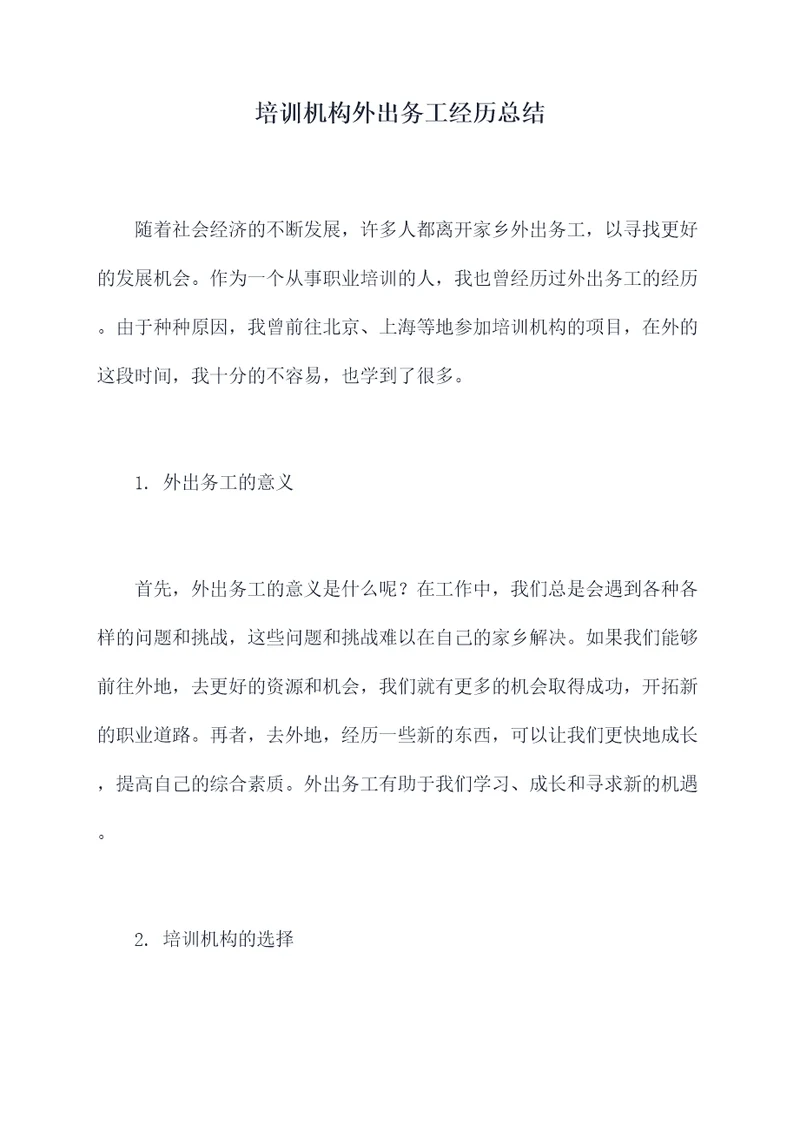 培训机构外出务工经历总结

随着社会经济的不断发展，许多人都离开家乡外出务工，以寻找更好的发展机会。作为一个从事职业培训的人，我也曾经历过外出务工的经历。由于种种原因，我曾前往北京、上海等地参加培训机构的项目，在外的这段时间，我十分的不容易，也学到了很多。

1. 外出务工的意义

首先，外出务工的意义是什么呢？在工作中，我们总是会遇到各种各样的问题和挑战，这些问题和挑战难以在自己的家乡解决。如果我们能够前往外地，去更好的资源和机会，我们就有更多的机会取得成功，开拓新的职业道路。再者，去外地，经历一些新的东西，可以让我们更快地成长，提高自己的综合素质。外出务工有助于我们学习、成长和寻求新的机遇。

2. 培训机构的选择